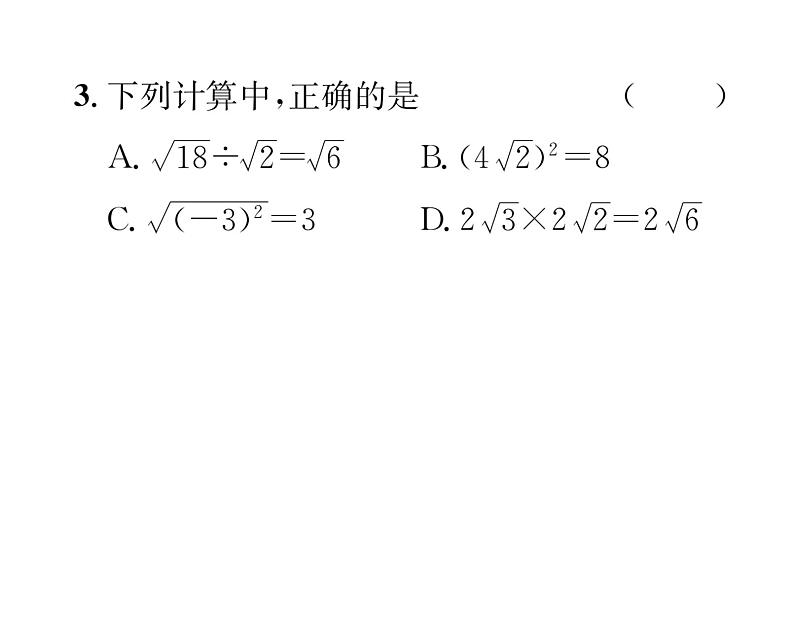 3.下列计算中,正确的是 ( )

A.$\sqrt{18}\div\sqrt{2}=\sqrt{6}$ B.$(4\sqrt{2})^2=8$

C.$\sqrt{(-3)^2}=3$ D.$2\sqrt{3}\times2\sqrt{2}=2\sqrt{6}$